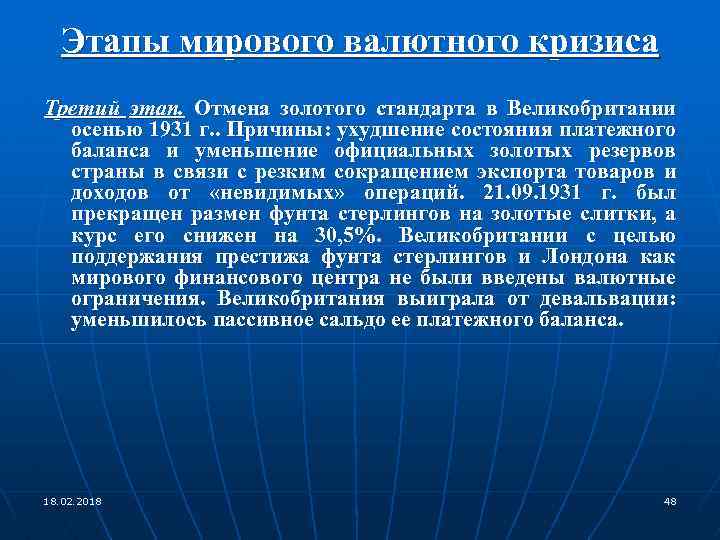 Этапы мирового валютного кризиса

Третий этап. Отмена золотого стандарта в Великобритании осенью 1931 г.. Причины: ухудшение состояния платежного баланса и уменьшение официальных золотых резервов страны в связи с резким сокращением экспорта товаров и доходов от «невидимых» операций. 21.09.1931 г. был прекращен размен фунта стерлингов на золотые слитки, а курс его снижен на 30,5%. Великобритании с целью поддержания престижа фунта стерлингов и Лондона как мирового финансового центра не были введены валютные ограничения. Великобритания выиграла от девальвации: уменьшилось пассивное сальдо ее платежного баланса.

18.02.2018

48